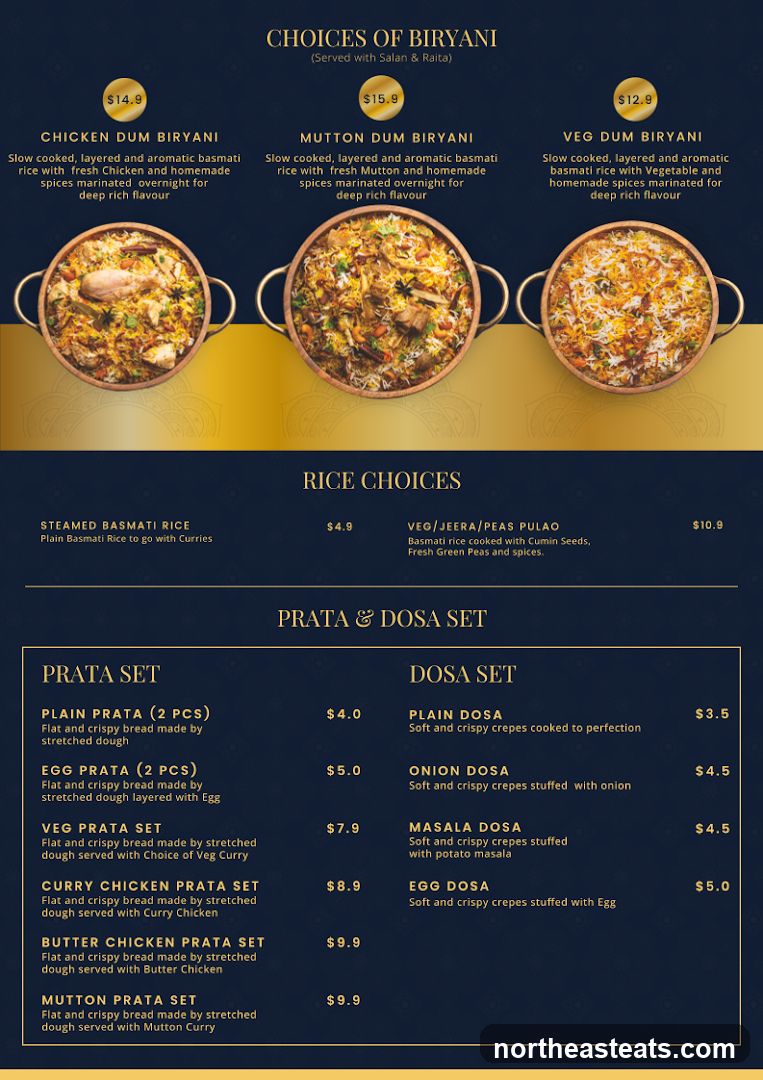 CHOICES OF BIRYANI
(Served with Salan & Raita)

$14.9
CHICKEN DUM BIRYANI
Slow cooked, layered and aromatic basmati rice with fresh Chicken and homemade spices marinated overnight for deep rich flavour

$15.9
MUTTON DUM BIRYANI
Slow cooked, layered and aromatic basmati rice with fresh Mutton and homemade spices marinated overnight for deep rich flavour

$12.9
VEG DUM BIRYANI
Slow cooked, layered and aromatic basmati rice with Vegetable and homemade spices marinated for deep rich flavour

RICE CHOICES

STEAMED BASMATI RICE $4.9
Plain Basmati Rice to go with Curries

VEG/JEERA/PEAS PULAO $10.9
Basmati rice cooked with Cumin Seeds, Fresh Green Peas and spices.

PRATA & DOSA SET

PRATA SET

PLAIN PRATA (2 PCS) $4.0
Flat and crispy bread made by stretched dough

EGG PRATA (2 PCS) $5.0
Flat and crispy bread made by stretched dough layered with Egg

VEG PRATA SET $7.9
Flat and crispy bread made by stretched dough served with Choice of Veg Curry

CURRY CHICKEN PRATA SET $8.9
Flat and crispy bread made by stretched dough served with Curry Chicken

BUTTER CHICKEN PRATA SET $9.9
Flat and crispy bread made by stretched dough served with Butter Chicken

MUTTON PRATA SET $9.9
Flat and crispy bread made by stretched dough served with Mutton Curry

DOSA SET

PLAIN DOSA $3.5
Soft and crispy crepes cooked to perfection

ONION DOSA $4.5
Soft and crispy crepes stuffed with onion

MASALA DOSA $4.5
Soft and crispy crepes stuffed with potato masala

EGG DOSA $5.0
Soft and crispy crepes stuffed with Egg

northeasteats.com